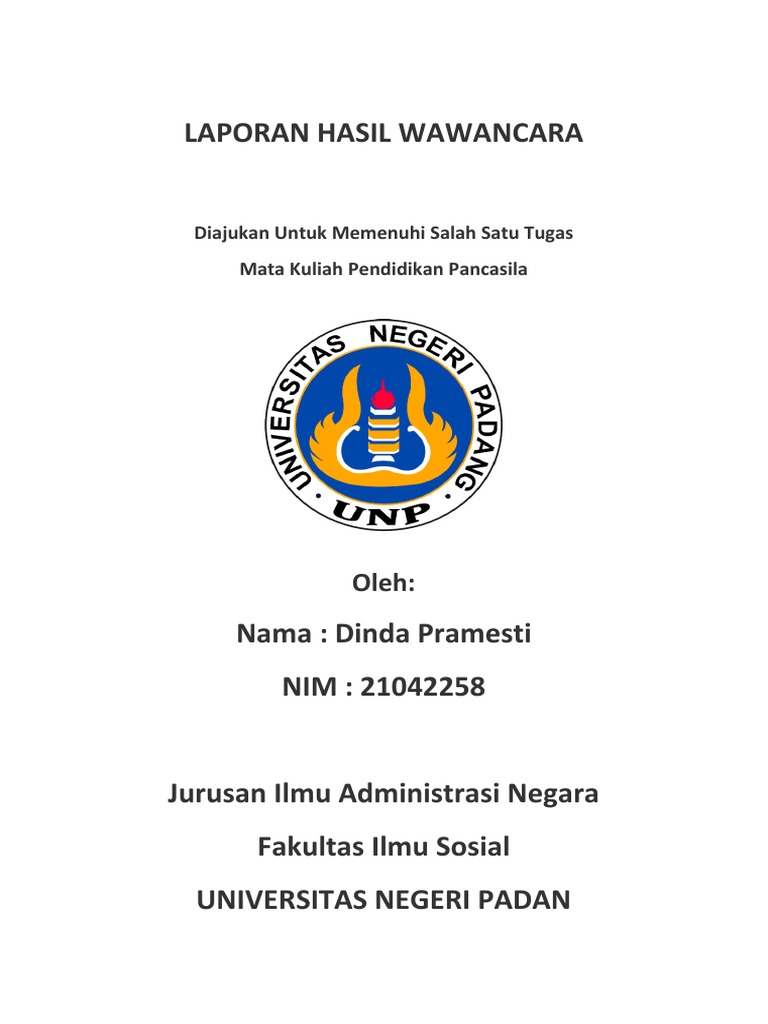 LAPORAN HASIL WAWANCARA

Diajukan Untuk Memenuhi Salah Satu Tugas

Mata Kuliah Pendidikan Pancasila

UNIVERSITAS NEGERI PADANG

UNP

Oleh:

Nama : Dinda Pramesti

NIM : 21042258

Jurusan Ilmu Administrasi Negara

Fakultas Ilmu Sosial

UNIVERSITAS NEGERI PADAN